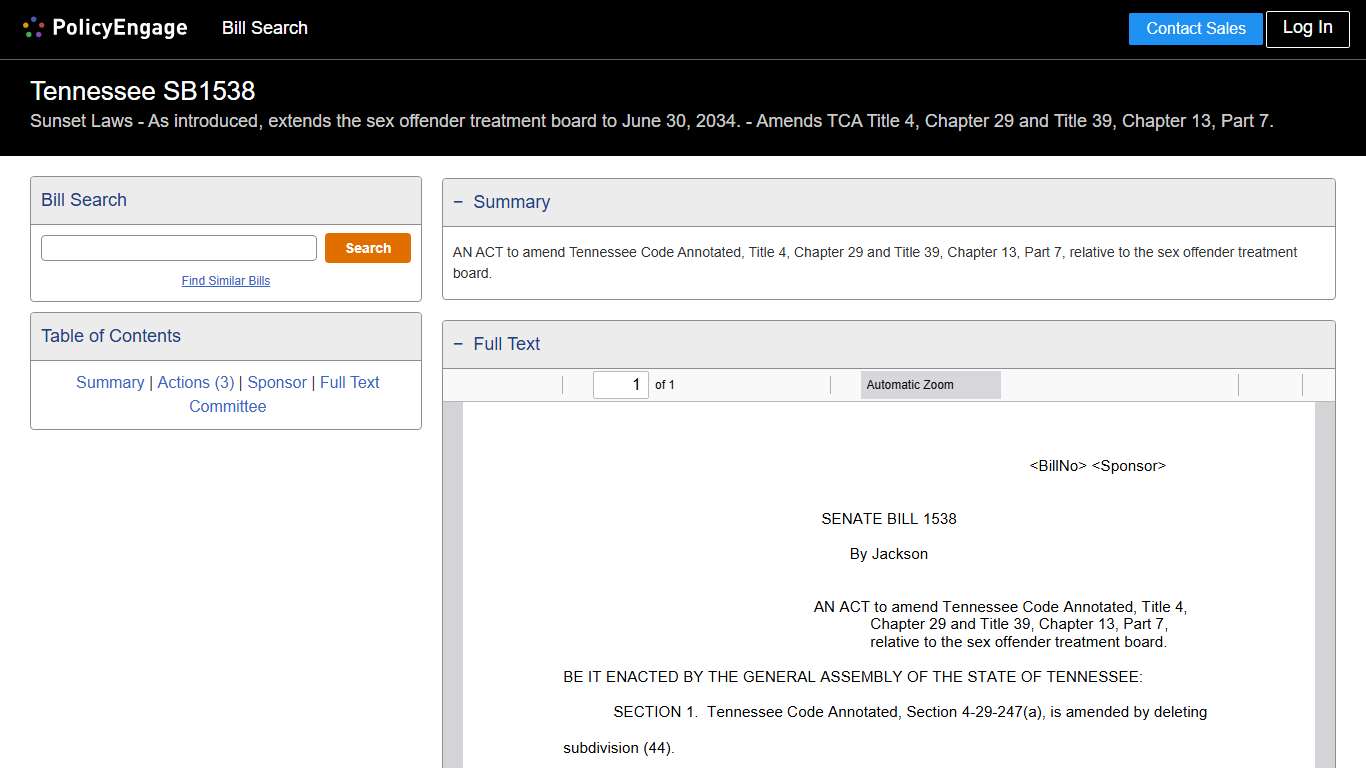 PolicyEngage Bill Search

Contact Sales Log In

Tennessee SB1538

Sunset Laws - As introduced, extends the sex offender treatment board to June 30, 2034. - Amends TCA Title 4, Chapter 29 and Title 39, Chapter 13, Part 7.

Bill Search

Search

Find Similar Bills

Table of Contents

Summary | Actions (3) | Sponsor | Full Text Committee

− Summary

AN ACT to amend Tennessee Code Annotated, Title 4, Chapter 29 and Title 39, Chapter 13, Part 7, relative to the sex offender treatment board.

− Full Text

1 of 1

Automatic Zoom

<BillNo> <Sponsor>

SENATE BILL 1538

By Jackson

AN ACT to amend Tennessee Code Annotated, Title 4, Chapter 29 and Title 39, Chapter 13, Part 7, relative to the sex offender treatment board.

BE IT ENACTED BY THE GENERAL ASSEMBLY OF THE STATE OF TENNESSEE:

SECTION 1. Tennessee Code Annotated, Section 4-29-247(a), is amended by deleting subdivision (44).